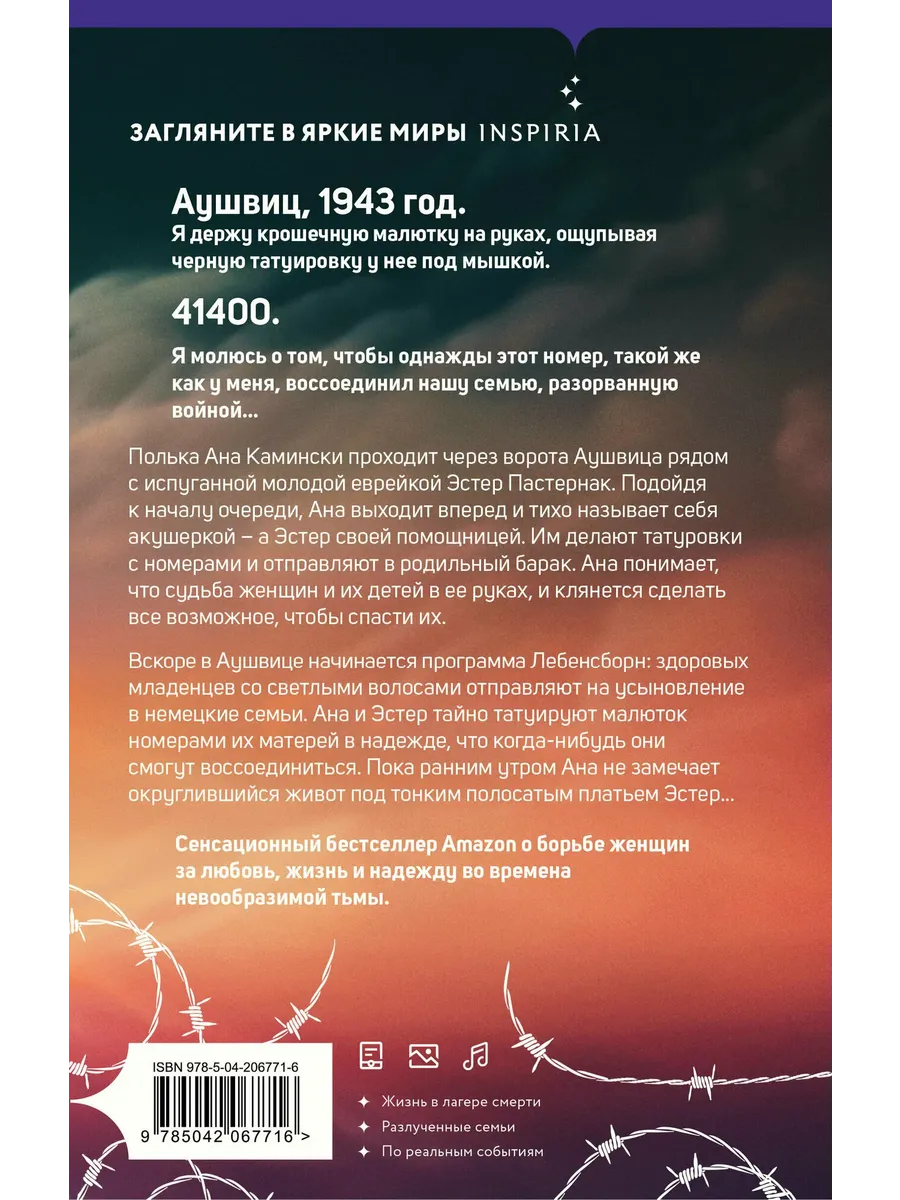 ЗАГЛЯНИТЕ В ЯРКИЕ МИРЫ INSPIRIA

Аушвиц, 1943 год.
Я держу крошечную малютку на руках, ощупывая черную татуировку у нее под мышкой.

41400.

Я молюсь о том, чтобы однажды этот номер, такой же как у меня, воссоединил нашу семью, разорванную войной…

Полька Ана Камински проходит через ворота Аушвица рядом с испуганной молодой еврейкой Эстер Пастернак. Подойдя к началу очереди, Ана выходит вперед и тихо называет себя акушеркой – а Эстер своей помощницей. Им делают татуровки с номерами и отправляют в родильный барак. Ана понимает, что судьба женщин и их детей в ее руках, и клянется сделать все возможное, чтобы спасти их.

Вскоре в Аушвице начинается программа Лебенсборн: здоровых младенцев со светлыми волосами отправляют на усыновление в немецкие семьи. Ана и Эстер тайно татуируют малюток номерами их матерей в надежде, что когда-нибудь они смогут воссоединиться. Пока ранним утром Ана не замечает округлившийся живот под тонким полосатым платьем Эстер…

Сенсационный бестселлер Amazon о борьбе женщин за любовь, жизнь и надежду во времена невообразимой тьмы.

ISBN 978-5-04-206771-6

9 785042 067716 >

Жизнь в лагере смерти
Разлученные семьи
По реальным событиям